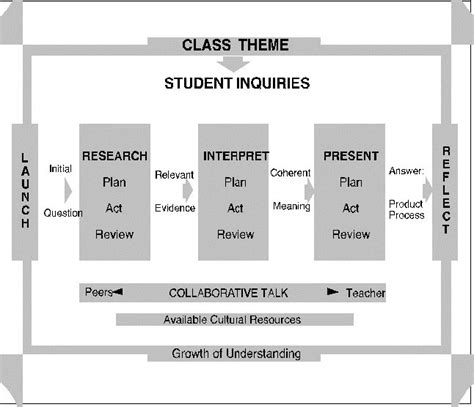 CLASS THEME

STUDENT INQUIRIES

LAUNCH

Initial Question

RESEARCH
Plan
Act
Review

Relevant Evidence

INTERPRET
Plan
Act
Review

Coherent Meaning

PRESENT
Plan
Act
Review

Answer:
Product
Process

REFLECT

Peers COLLABORATIVE TALK Teacher

Available Cultural Resources

Growth of Understanding